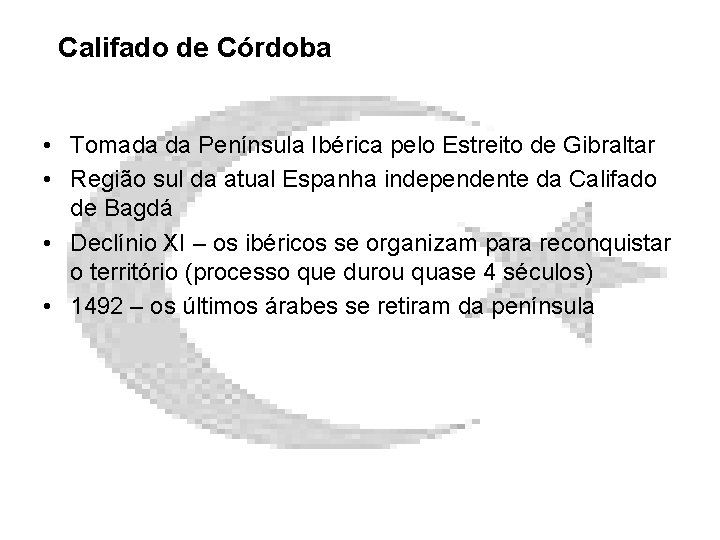 Califado de Córdoba

• Tomada da Península Ibérica pelo Estreito de Gibraltar
• Região sul da atual Espanha independente da Califado de Bagdá
• Declínio XI – os ibéricos se organizam para reconquistar o território (processo que durou quase 4 séculos)
• 1492 – os últimos árabes se retiram da península